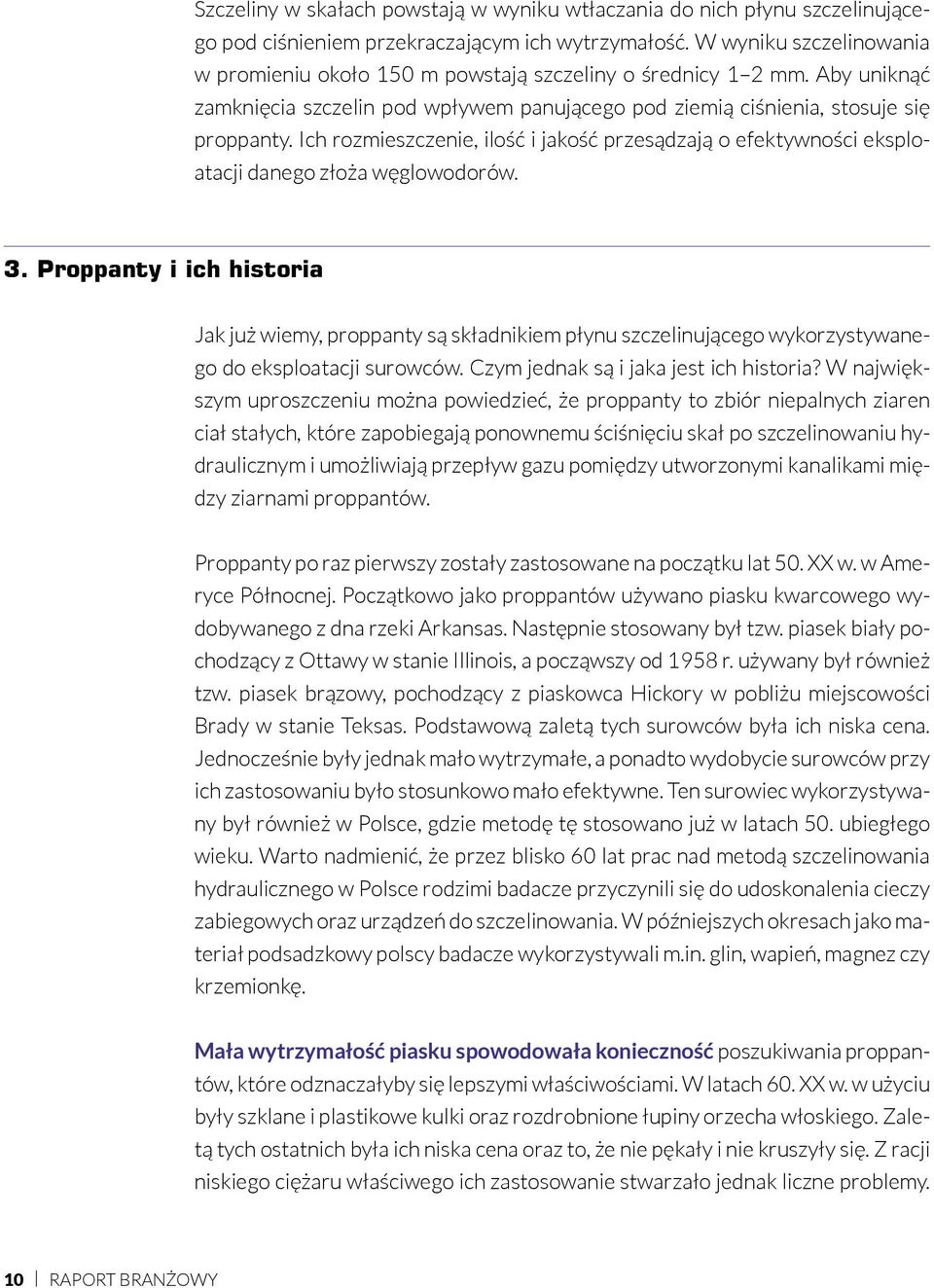 Szczeliny w skałach powstają w wyniku wtłaczania do nich płynu szczelinującego pod ciśnieniem przekraczającym ich wytrzymałość. W wyniku szczelinowania w promieniu około 150 m powstają szczeliny o średnicy 1–2 mm. Aby uniknąć zamknięcia szczelin pod wpływem panującego pod ziemią ciśnienia, stosuje się proppanty. Ich rozmieszczenie, ilość i jakość przesądzają o efektywności eksploatacji danego złoża węglowodorów.

3. Proppanty i ich historia

Jak już wiemy, proppanty są składnikiem płynu szczelinującego wykorzystywanego do eksploatacji surowców. Czym jednak są i jaka jest ich historia? W największym uproszczeniu można powiedzieć, że proppanty to zbiór niepalnych ziaren ciał stałych, które zapobiegają ponownemu ściśnięciu skał po szczelinowaniu hydraulicznym i umożliwiają przepływ gazu pomiędzy utworzonymi kanalikami między ziarnami proppantów.

Proppanty po raz pierwszy zostały zastosowane na początku lat 50. XX w. w Ameryce Północnej. Początkowo jako proppantów używano piasku kwarcowego wydobywanego z dna rzeki Arkansas. Następnie stosowany był tzw. piasek biały pochodzący z Ottawy w stanie Illinois, a począwszy od 1958 r. używany był również tzw. piasek brązowy, pochodzący z piaskowca Hickory w pobliżu miejscowości Brady w stanie Teksas. Podstawową zaletą tych surowców była ich niska cena. Jednocześnie były jednak mało wytrzymałe, a ponadto wydobycie surowców przy ich zastosowaniu było stosunkowo mało efektywne. Ten surowiec wykorzystywany był również w Polsce, gdzie metodę tę stosowano już w latach 50. ubiegłego wieku. Warto nadmienić, że przez blisko 60 lat prac nad metodą szczelinowania hydraulicznego w Polsce rodzimi badacze przyczynili się do udoskonalenia cieczy zabiegowych oraz urządzeń do szczelinowania. W późniejszych okresach jako materiał podsadzkowy polscy badacze wykorzystywali m.in. glin, wapień, magnez czy krzemionkę.

Mała wytrzymałość piasku spowodowała konieczność poszukiwania proppantów, które odznaczałyby się lepszymi właściwościami. W latach 60. XX w. w użyciu były szklane i plastikowe kulki oraz rozdrobnione łupiny orzecha włoskiego. Zaletą tych ostatnich była ich niska cena oraz to, że nie pękały i nie kruszyły się. Z racji niskiego ciężaru właściwego ich zastosowanie stwarzało jednak liczne problemy.

10 | RAPORT BRANŻOWY